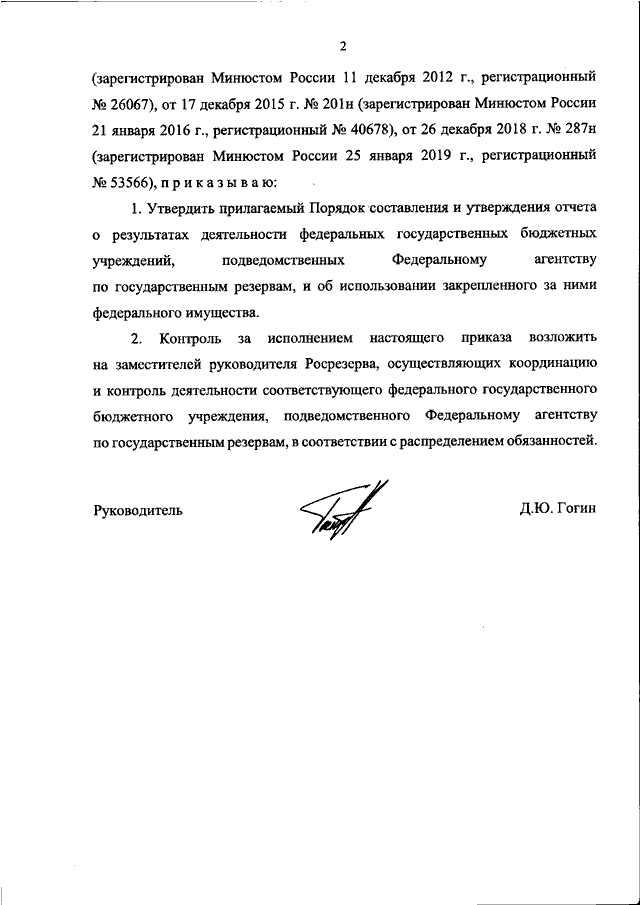 2

(зарегистрирован Минюстом России 11 декабря 2012 г., регистрационный № 26067), от 17 декабря 2015 г. № 201н (зарегистрирован Минюстом России 21 января 2016 г., регистрационный № 40678), от 26 декабря 2018 г. № 287н (зарегистрирован Минюстом России 25 января 2019 г., регистрационный № 53566), п р и к а з ы в а ю:

1. Утвердить прилагаемый Порядок составления и утверждения отчета о результатах деятельности федеральных государственных бюджетных учреждений, подведомственных Федеральному агентству по государственным резервам, и об использовании закрепленного за ними федерального имущества.

2. Контроль за исполнением настоящего приказа возложить на заместителей руководителя Росрезерва, осуществляющих координацию и контроль деятельности соответствующего федерального государственного бюджетного учреждения, подведомственного Федеральному агентству по государственным резервам, в соответствии с распределением обязанностей.

Руководитель

Д.Ю. Гогин